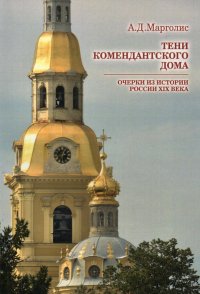 А.Д.Марголис

ТЕНИ КОМЕНДАНТСКОГО ДОМА

ОЧЕРКИ ИЗ ИСТОРИИ РОССИИ XIX ВЕКА